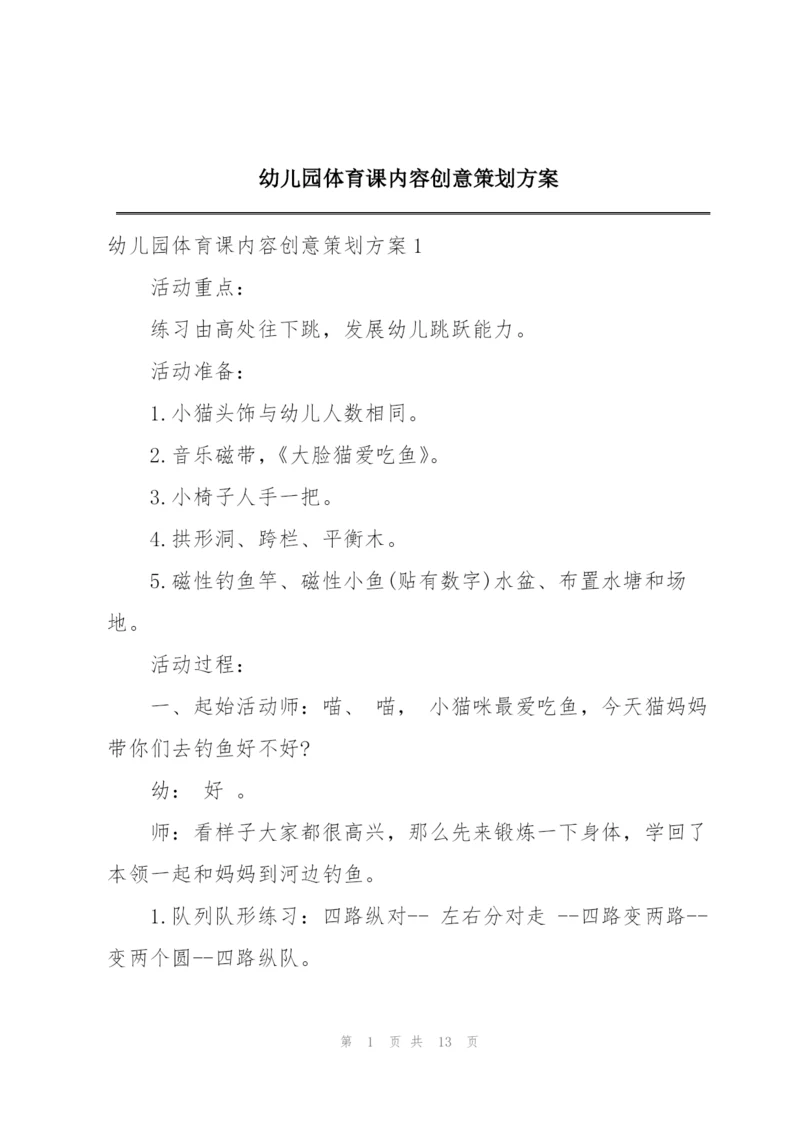 幼儿园体育课内容创意策划方案

幼儿园体育课内容创意策划方案1

活动重点：

练习由高处往下跳，发展幼儿跳跃能力。

活动准备：

1.小猫头饰与幼儿人数相同。

2.音乐磁带，《大脸猫爱吃鱼》。

3.小椅子人手一把。

4.拱形洞、跨栏、平衡木。

5.磁性钓鱼竿、磁性小鱼(贴有数字)水盆、布置水塘和场地。

活动过程：

一、起始活动师：喵、 喵， 小猫咪最爱吃鱼，今天猫妈妈带你们去钓鱼好不好?

幼： 好 。

师：看样子大家都很高兴，那么先来锻炼一下身体，学回了本领一起和妈妈到河边钓鱼。

1.队列队形练习：四路纵对-- 左右分对走 --四路变两路--变两个圆--四路纵队。

第 1 页 共 13 页